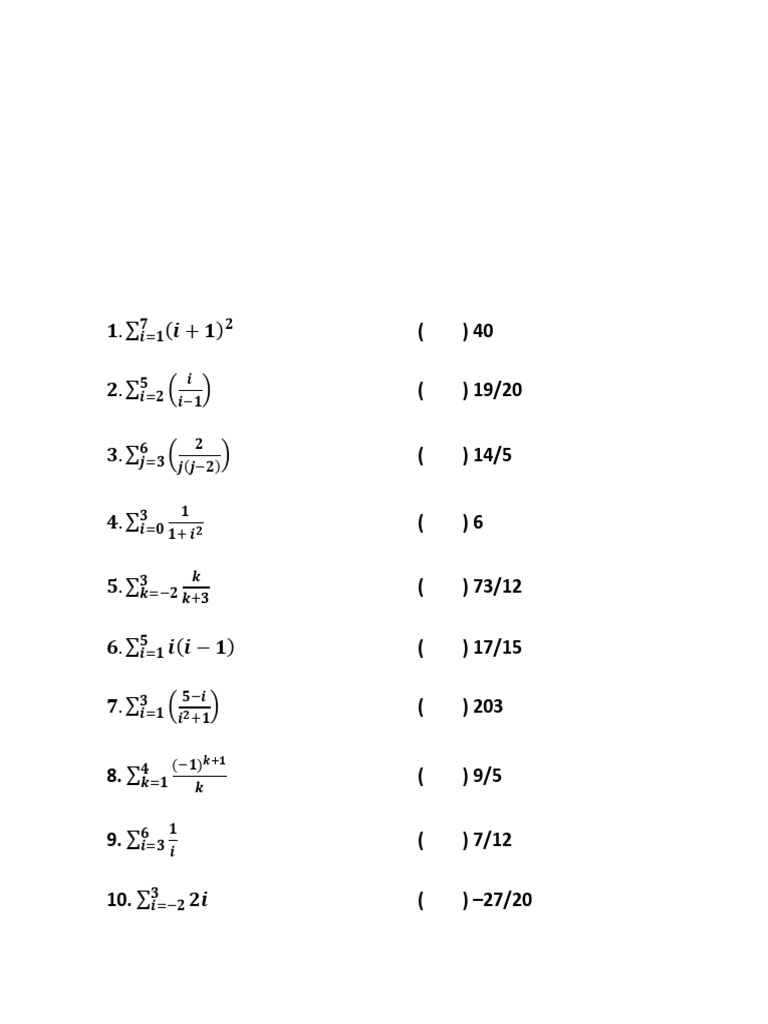 1. $\sum_{i=1}^{7}(i+1)^2$ ( ) 40

2. $\sum_{i=2}^{5}\left(\frac{i}{i-1}\right)$ ( ) 19/20

3. $\sum_{j=3}^{6}\left(\frac{2}{j(j-2)}\right)$ ( ) 14/5

4. $\sum_{i=0}^{3}\frac{1}{1+i^2}$ ( ) 6

5. $\sum_{k=-2}^{3}\frac{k}{k+3}$ ( ) 73/12

6. $\sum_{i=1}^{5}i(i-1)$ ( ) 17/15

7. $\sum_{i=1}^{3}\left(\frac{5-i}{i^2+1}\right)$ ( ) 203

8. $\sum_{k=1}^{4}\frac{(-1)^{k+1}}{k}$ ( ) 9/5

9. $\sum_{i=3}^{6}\frac{1}{i}$ ( ) 7/12

10. $\sum_{i=-2}^{3}2i$ ( ) –27/20